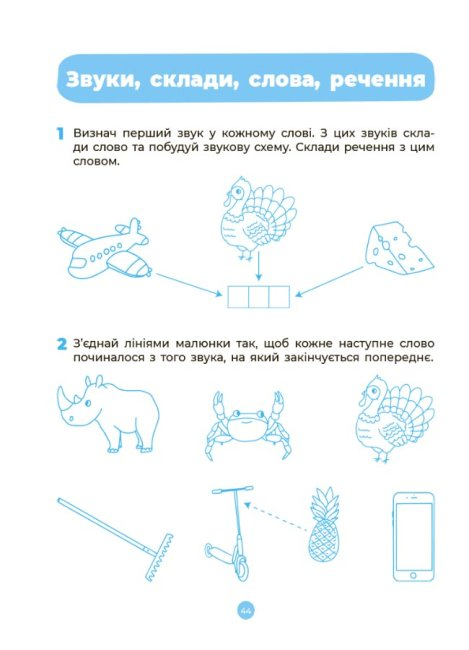 Звуки, склади, слова, речення

1 Визнач перший звук у кожному слові. З цих звуків склади слово та побудуй звукову схему. Склади речення з цим словом.

2 З'єднай лініями малюнки так, щоб кожне наступне слово починалося з того звука, на який закінчується попереднє.

44